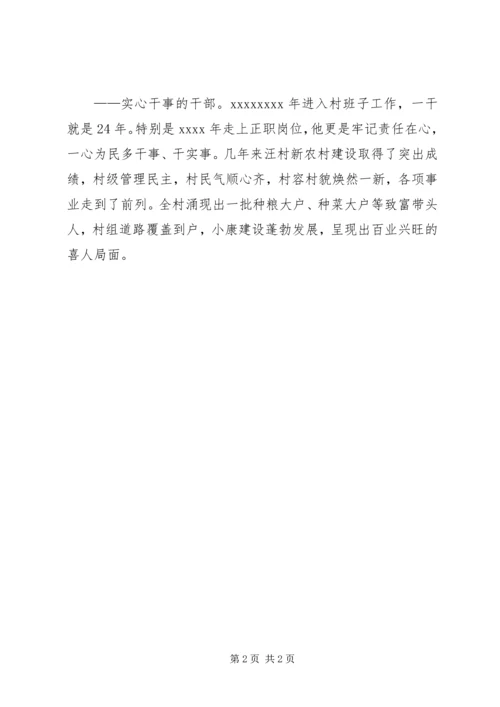 ——实心干事的干部。xxxxxxxx 年进入村班子工作，一干就是 24 年。特别是 xxxx 年走上正职岗位，他更是牢记责任在心，一心为民多干事、干实事。几年来汪村新农村建设取得了突出成绩，村级管理民主，村民气顺心齐，村容村貌焕然一新，各项事业走到了前列。全村涌现出一批种粮大户、种菜大户等致富带头人，村组道路覆盖到户，小康建设蓬勃发展，呈现出百业兴旺的喜人局面。

第 2 页 共 2 页